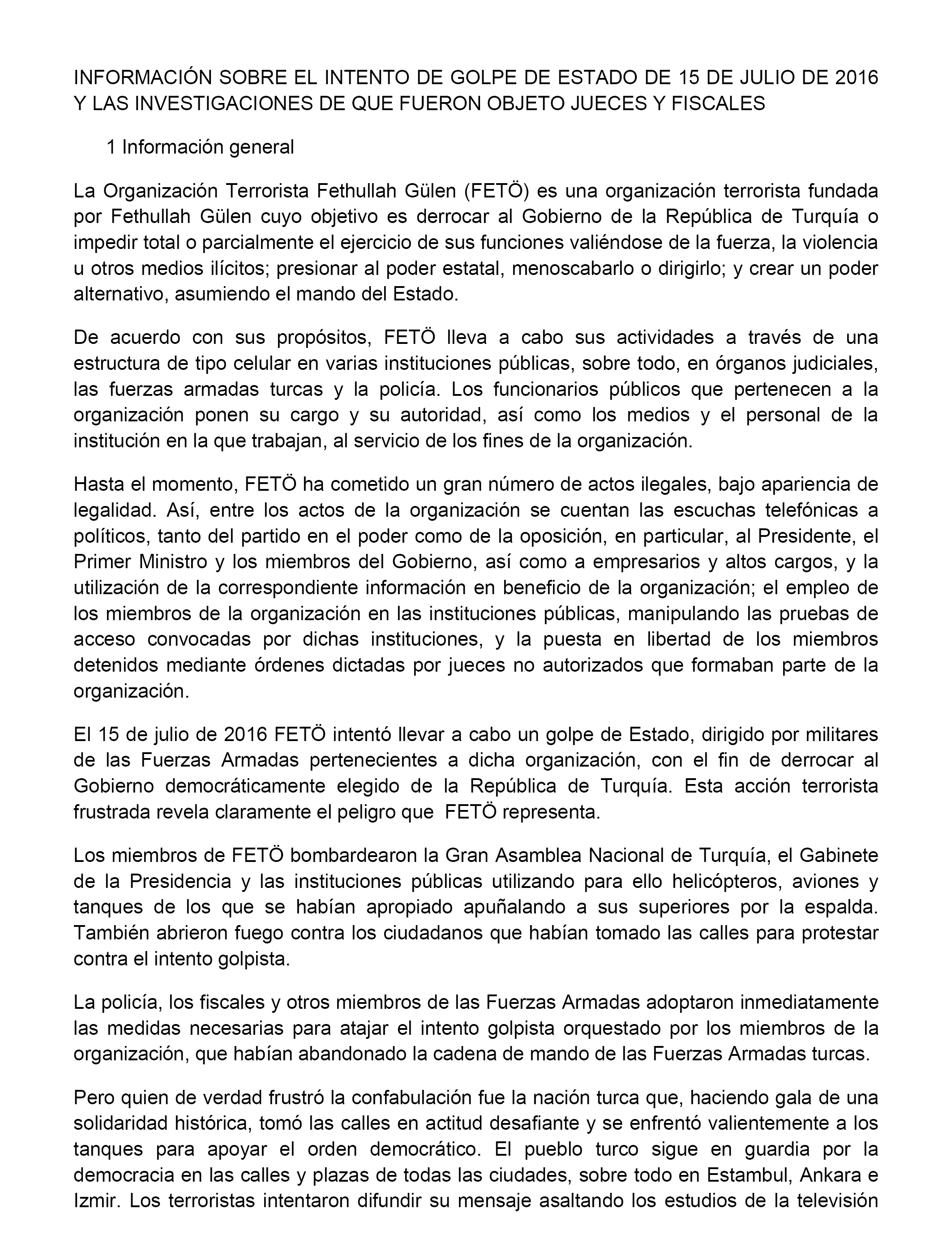 INFORMACIÓN SOBRE EL INTENTO DE GOLPE DE ESTADO DE 15 DE JULIO DE 2016 Y LAS INVESTIGACIONES DE QUE FUERON OBJETO JUECES Y FISCALES

1 Información general

La Organización Terrorista Fethullah Gülen (FETÖ) es una organización terrorista fundada por Fethullah Gülen cuyo objetivo es derrocar al Gobierno de la República de Turquía o impedir total o parcialmente el ejercicio de sus funciones valiéndose de la fuerza, la violencia u otros medios ilícitos; presionar al poder estatal, menoscabarlo o dirigirlo; y crear un poder alternativo, asumiendo el mando del Estado.

De acuerdo con sus propósitos, FETÖ lleva a cabo sus actividades a través de una estructura de tipo celular en varias instituciones públicas, sobre todo, en órganos judiciales, las fuerzas armadas turcas y la policía. Los funcionarios públicos que pertenecen a la organización ponen su cargo y su autoridad, así como los medios y el personal de la institución en la que trabajan, al servicio de los fines de la organización.

Hasta el momento, FETÖ ha cometido un gran número de actos ilegales, bajo apariencia de legalidad. Así, entre los actos de la organización se cuentan las escuchas telefónicas a políticos, tanto del partido en el poder como de la oposición, en particular, al Presidente, el Primer Ministro y los miembros del Gobierno, así como a empresarios y altos cargos, y la utilización de la correspondiente información en beneficio de la organización; el empleo de los miembros de la organización en las instituciones públicas, manipulando las pruebas de acceso convocadas por dichas instituciones, y la puesta en libertad de los miembros detenidos mediante órdenes dictadas por jueces no autorizados que formaban parte de la organización.

El 15 de julio de 2016 FETÖ intentó llevar a cabo un golpe de Estado, dirigido por militares de las Fuerzas Armadas pertenecientes a dicha organización, con el fin de derrocar al Gobierno democráticamente elegido de la República de Turquía. Esta acción terrorista frustrada revela claramente el peligro que FETÖ representa.

Los miembros de FETÖ bombardearon la Gran Asamblea Nacional de Turquía, el Gabinete de la Presidencia y las instituciones públicas utilizando para ello helicópteros, aviones y tanques de los que se habían apropiado apuñalando a sus superiores por la espalda. También abrieron fuego contra los ciudadanos que habían tomado las calles para protestar contra el intento golpista.

La policía, los fiscales y otros miembros de las Fuerzas Armadas adoptaron inmediatamente las medidas necesarias para atajar el intento golpista orquestado por los miembros de la organización, que habían abandonado la cadena de mando de las Fuerzas Armadas turcas.

Pero quien de verdad frustró la confabulación fue la nación turca que, haciendo gala de una solidaridad histórica, tomó las calles en actitud desafiante y se enfrentó valientemente a los tanques para apoyar el orden democrático. El pueblo turco sigue en guardia por la democracia en las calles y plazas de todas las ciudades, sobre todo en Estambul, Ankara e Izmir. Los terroristas intentaron difundir su mensaje asaltando los estudios de la televisión